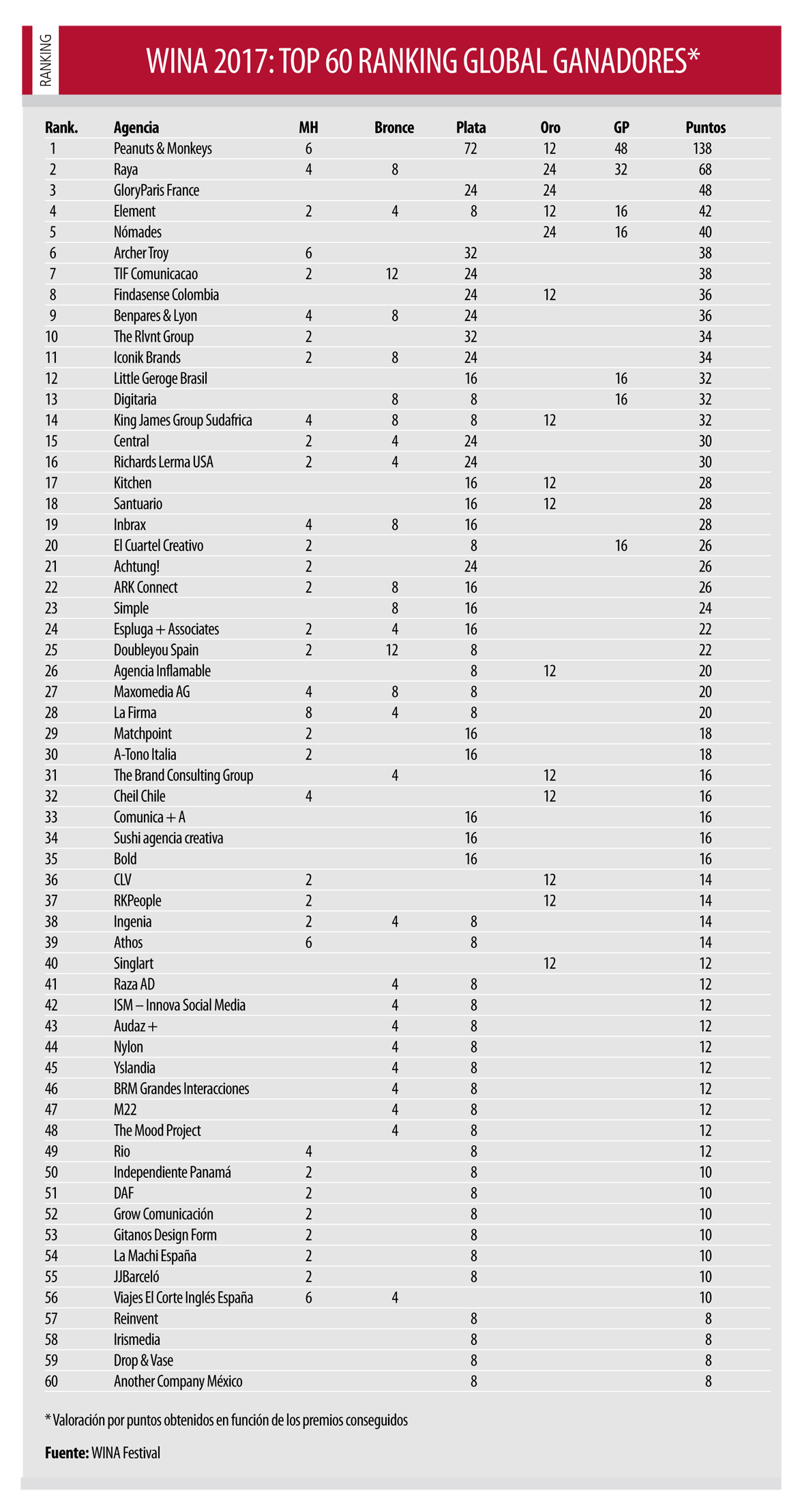 RANKING

WINA 2017: TOP 60 RANKING GLOBAL GANADORES*

| Rank. | Agencia | MH | Bronce | Plata | Oro | GP | Puntos |
|---|---|---|---|---|---|---|---|
| 1 | Peanuts & Monkeys | 6 | | 72 | 12 | 48 | 138 |
| 2 | Raya | 4 | 8 | | 24 | 32 | 68 |
| 3 | GloryParis France | | | 24 | 24 | | 48 |
| 4 | Element | 2 | 4 | 8 | 12 | 16 | 42 |
| 5 | Nómades | | | | 24 | 16 | 40 |
| 6 | Archer Troy | 6 | | 32 | | | 38 |
| 7 | TIF Comunicacao | 2 | 12 | 24 | | | 38 |
| 8 | Findasense Colombia | | | 24 | 12 | | 36 |
| 9 | Benpares & Lyon | 4 | 8 | 24 | | | 36 |
| 10 | The Rlvnt Group | 2 | | 32 | | | 34 |
| 11 | Iconik Brands | 2 | 8 | 24 | | | 34 |
| 12 | Little Geroge Brasil | | | 16 | | 16 | 32 |
| 13 | Digitaria | | 8 | 8 | | 16 | 32 |
| 14 | King James Group Sudafrica | 4 | 8 | 8 | 12 | | 32 |
| 15 | Central | 2 | 4 | 24 | | | 30 |
| 16 | Richards Lerma USA | 2 | 4 | 24 | | | 30 |
| 17 | Kitchen | | | 16 | 12 | | 28 |
| 18 | Santuario | | | 16 | 12 | | 28 |
| 19 | Inbrax | 4 | 8 | 16 | | | 28 |
| 20 | El Cuartel Creativo | 2 | | 8 | | 16 | 26 |
| 21 | Achtung! | 2 | | 24 | | | 26 |
| 22 | ARK Connect | 2 | 8 | 16 | | | 26 |
| 23 | Simple | | 8 | 16 | | | 24 |
| 24 | Espluga + Associates | 2 | 4 | 16 | | | 22 |
| 25 | Doubleyou Spain | 2 | 12 | 8 | | | 22 |
| 26 | Agencia Inflamable | | | 8 | 12 | | 20 |
| 27 | Maxomedia AG | 4 | 8 | 8 | | | 20 |
| 28 | La Firma | 8 | 4 | 8 | | | 20 |
| 29 | Matchpoint | 2 | | 16 | | | 18 |
| 30 | A-Tono Italia | 2 | | 16 | | | 18 |
| 31 | The Brand Consulting Group | | 4 | | 12 | | 16 |
| 32 | Cheil Chile | 4 | | | 12 | | 16 |
| 33 | Comunica + A | | | 16 | | | 16 |
| 34 | Sushi agencia creativa | | | 16 | | | 16 |
| 35 | Bold | | | 16 | | | 16 |
| 36 | CLV | 2 | | | 12 | | 14 |
| 37 | RKPeople | 2 | | | 12 | | 14 |
| 38 | Ingenia | 2 | 4 | 8 | | | 14 |
| 39 | Athos | 6 | | 8 | | | 14 |
| 40 | Singlart | | | | 12 | | 12 |
| 41 | Raza AD | | 4 | 8 | | | 12 |
| 42 | ISM – Innova Social Media | | 4 | 8 | | | 12 |
| 43 | Audaz + | | 4 | 8 | | | 12 |
| 44 | Nylon | | 4 | 8 | | | 12 |
| 45 | Yslandia | | 4 | 8 | | | 12 |
| 46 | BRM Grandes Interacciones | | 4 | 8 | | | 12 |
| 47 | M22 | | 4 | 8 | | | 12 |
| 48 | The Mood Project | | 4 | 8 | | | 12 |
| 49 | Rio | 4 | | 8 | | | 12 |
| 50 | Independiente Panamá | 2 | | 8 | | | 10 |
| 51 | DAF | 2 | | 8 | | | 10 |
| 52 | Grow Comunicación | 2 | | 8 | | | 10 |
| 53 | Gitanos Design Form | 2 | | 8 | | | 10 |
| 54 | La Machi España | 2 | | 8 | | | 10 |
| 55 | JJBarceló | 2 | | 8 | | | 10 |
| 56 | Viajes El Corte Inglés España | 6 | 4 | | | | 10 |
| 57 | Reinvent | | | 8 | | | 8 |
| 58 | Irismedia | | | 8 | | | 8 |
| 59 | Drop & Vase | | | 8 | | | 8 |
| 60 | Another Company México | | | 8 | | | 8 |

* Valoración por puntos obtenidos en función de los premios conseguidos

Fuente: WINA Festival